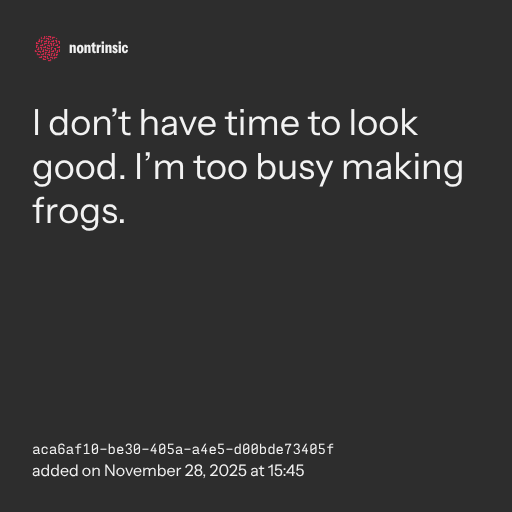 nontrinsic

I don't have time to look good. I'm too busy making frogs.

aca6af10-be30-405a-a4e5-d00bde73405f
added on November 28, 2025 at 15:45